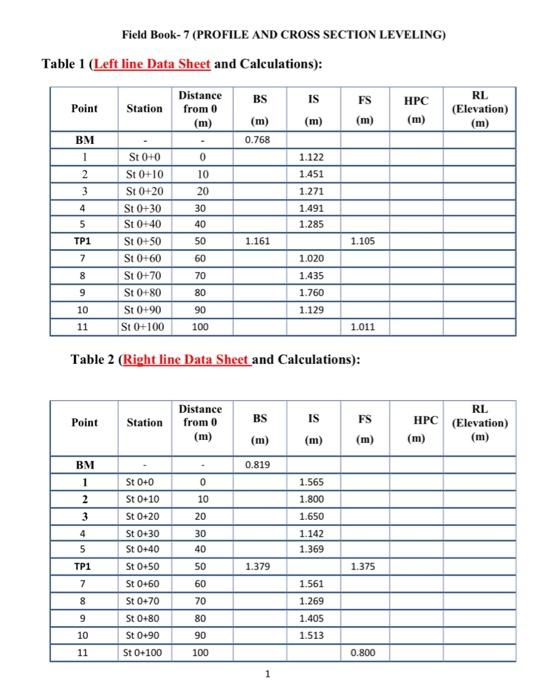 Field Book- 7 (PROFILE AND CROSS SECTION LEVELING)

Table 1 (Left line Data Sheet and Calculations):

| Point | Station | Distance from 0 (m) | BS (m) | IS (m) | FS (m) | HPC (m) | RL (Elevation) (m) |
|---|---|---|---|---|---|---|---|
| BM | - | - | 0.768 | | | | |
| 1 | St 0+0 | 0 | | 1.122 | | | |
| 2 | St 0+10 | 10 | | 1.451 | | | |
| 3 | St 0+20 | 20 | | 1.271 | | | |
| 4 | St 0+30 | 30 | | 1.491 | | | |
| 5 | St 0+40 | 40 | | 1.285 | | | |
| TP1 | St 0+50 | 50 | 1.161 | | 1.105 | | |
| 7 | St 0+60 | 60 | | 1.020 | | | |
| 8 | St 0+70 | 70 | | 1.435 | | | |
| 9 | St 0+80 | 80 | | 1.760 | | | |
| 10 | St 0+90 | 90 | | 1.129 | | | |
| 11 | St 0+100 | 100 | | | 1.011 | | |

Table 2 (Right line Data Sheet and Calculations):

| Point | Station | Distance from 0 (m) | BS (m) | IS (m) | FS (m) | HPC (m) | RL (Elevation) (m) |
|---|---|---|---|---|---|---|---|
| BM | - | - | 0.819 | | | | |
| 1 | St 0+0 | 0 | | 1.565 | | | |
| 2 | St 0+10 | 10 | | 1.800 | | | |
| 3 | St 0+20 | 20 | | 1.650 | | | |
| 4 | St 0+30 | 30 | | 1.142 | | | |
| 5 | St 0+40 | 40 | | 1.369 | | | |
| TP1 | St 0+50 | 50 | 1.379 | | 1.375 | | |
| 7 | St 0+60 | 60 | | 1.561 | | | |
| 8 | St 0+70 | 70 | | 1.269 | | | |
| 9 | St 0+80 | 80 | | 1.405 | | | |
| 10 | St 0+90 | 90 | | 1.513 | | | |
| 11 | St 0+100 | 100 | | | 0.800 | | |

1